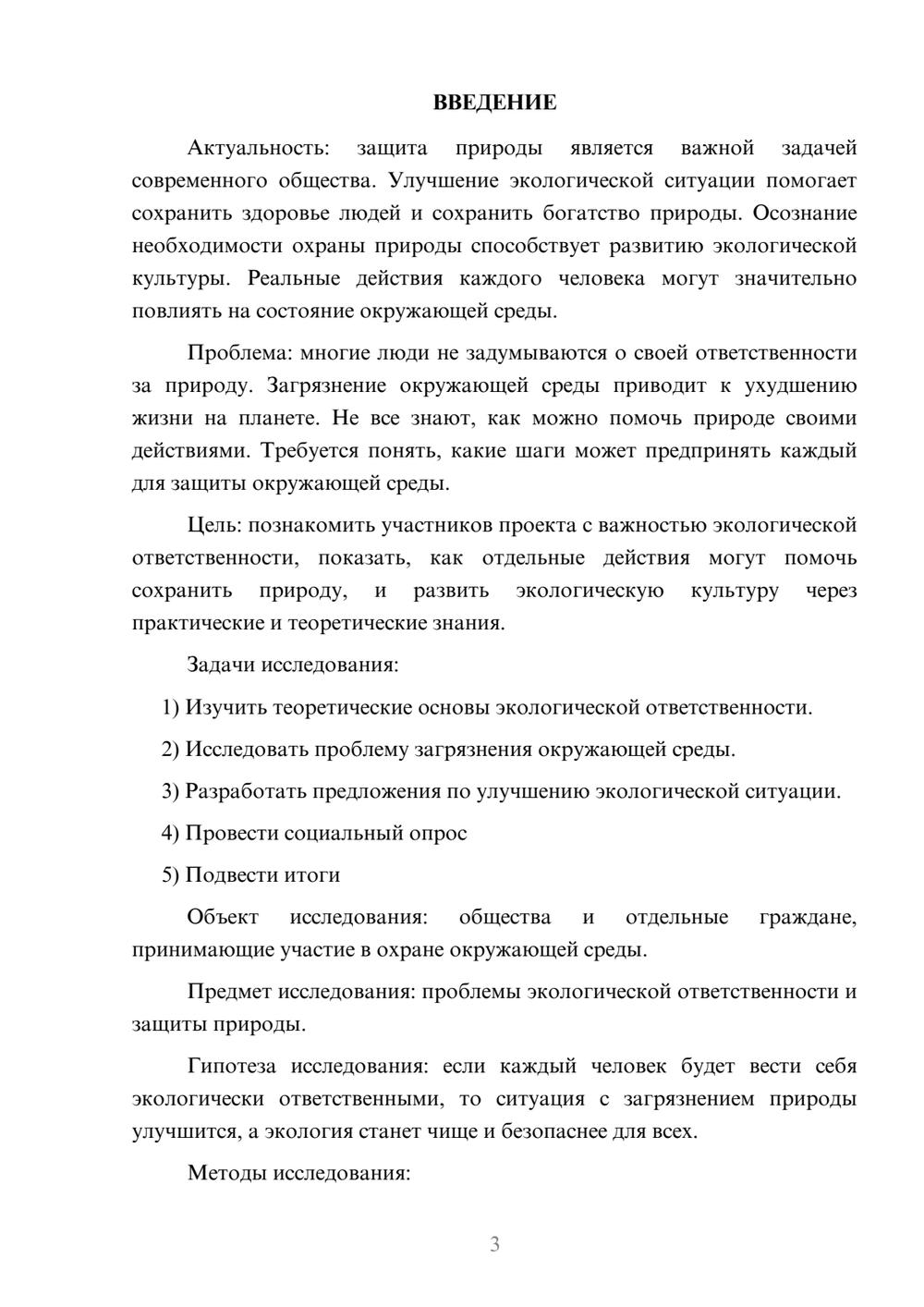 ВВЕДЕНИЕ

Актуальность: защита природы является важной задачей современного общества. Улучшение экологической ситуации помогает сохранить здоровье людей и сохранить богатство природы. Осознание необходимости охраны природы способствует развитию экологической культуры. Реальные действия каждого человека могут значительно повлиять на состояние окружающей среды.

Проблема: многие люди не задумываются о своей ответственности за природу. Загрязнение окружающей среды приводит к ухудшению жизни на планете. Не все знают, как можно помочь природе своими действиями. Требуется понять, какие шаги может предпринять каждый для защиты окружающей среды.

Цель: познакомить участников проекта с важностью экологической ответственности, показать, как отдельные действия могут помочь сохранить природу, и развить экологическую культуру через практические и теоретические знания.

Задачи исследования:

1) Изучить теоретические основы экологической ответственности.

2) Исследовать проблему загрязнения окружающей среды.

3) Разработать предложения по улучшению экологической ситуации.

4) Провести социальный опрос

5) Подвести итоги

Объект исследования: общества и отдельные граждане, принимающие участие в охране окружающей среды.

Предмет исследования: проблемы экологической ответственности и защиты природы.

Гипотеза исследования: если каждый человек будет вести себя экологически ответственными, то ситуация с загрязнением природы улучшится, а экология станет чище и безопаснее для всех.

Методы исследования:

3